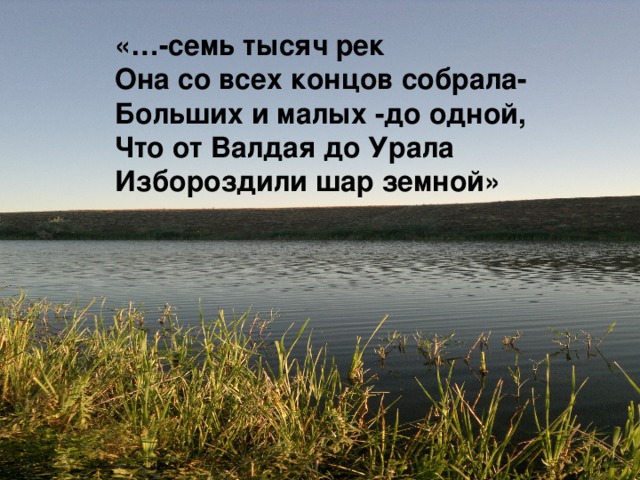 «…-семь тысяч рек
Она со всех концов собрала-
Больших и малых -до одной,
Что от Валдая до Урала
Избороздили шар земной»